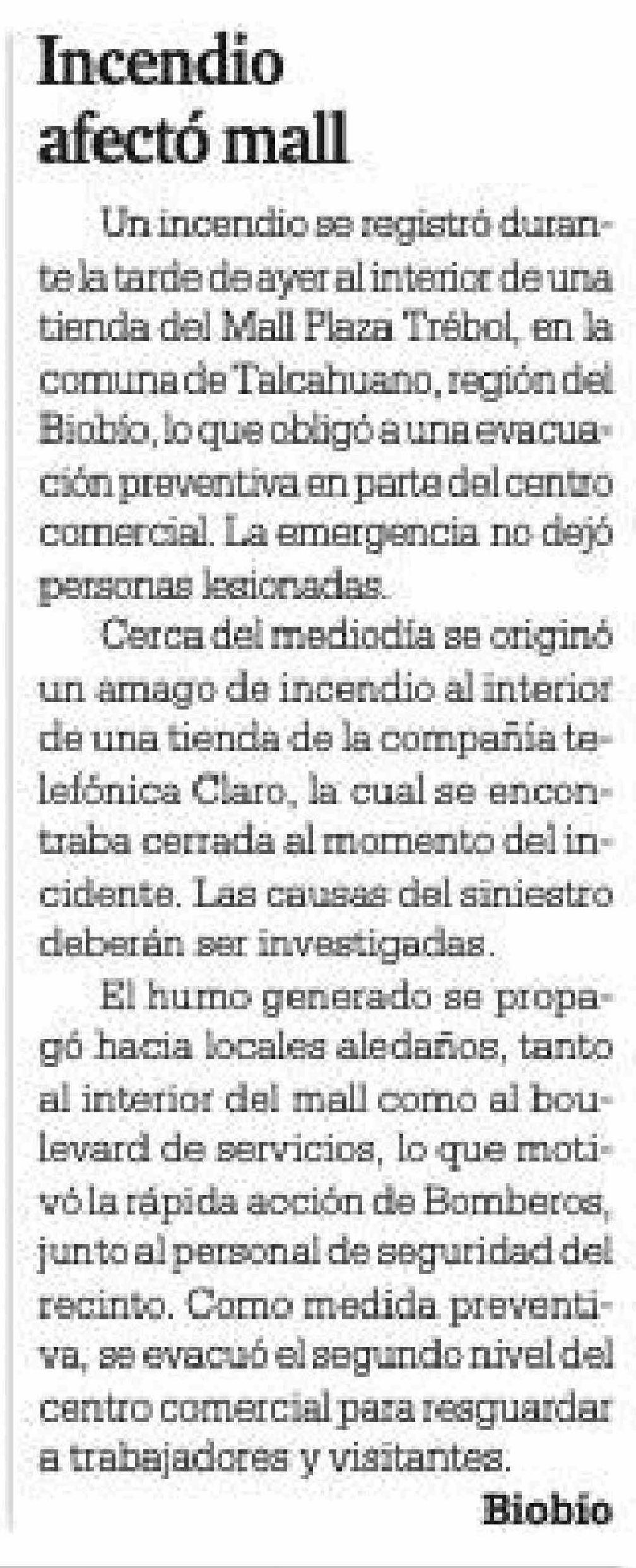 Incendio afectó mall

Un incendio se registró durante la tarde de ayer al interior de una tienda del Mall Plaza Trébol, en la comuna de Talcahuano, región del Biobío, lo que obligó a una evacuación preventiva en parte del centro comercial. La emergencia no dejó personas lesionadas.

Cerca del mediodía se originó un amago de incendio al interior de una tienda de la compañía telefónica Claro, la cual se encontraba cerrada al momento del incidente. Las causas del siniestro deberán ser investigadas.

El humo generado se propagó hacia locales aledaños, tanto al interior del mall como al boulevard de servicios, lo que motivó la rápida acción de Bomberos, junto al personal de seguridad del recinto. Como medida preventiva, se evacuó el segundo nivel del centro comercial para resguardar a trabajadores y visitantes.

Biobío